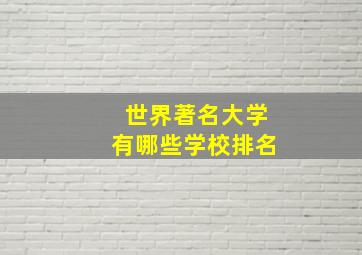 世界著名大学
有哪些学校排名